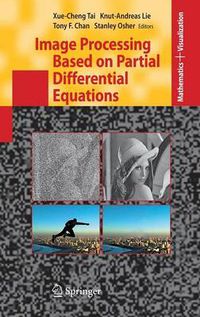 Xue-Cheng Tai Knut-Andreas Lie
Tony F. Chan Stanley Osher Editors

Image Processing Based on Partial Differential Equations

Mathematics + Visualization

Springer